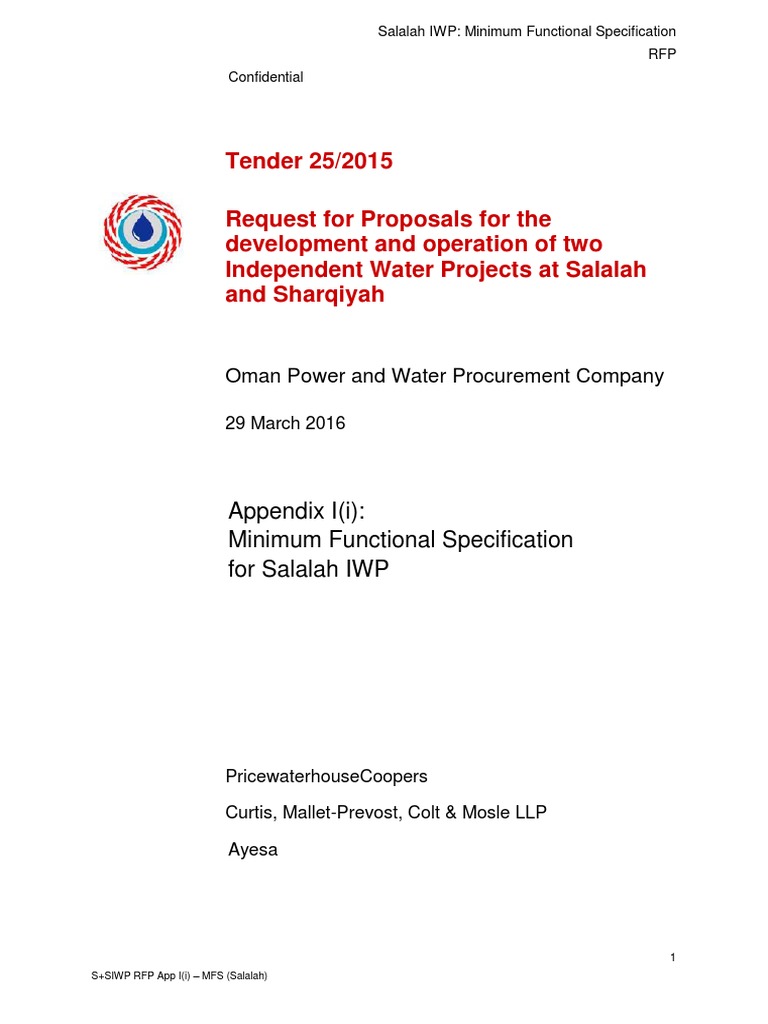 Salalah IWP: Minimum Functional Specification
RFP

Confidential

Tender 25/2015

Request for Proposals for the development and operation of two Independent Water Projects at Salalah and Sharqiyah

Oman Power and Water Procurement Company

29 March 2016

Appendix I(i):
Minimum Functional Specification for Salalah IWP

PricewaterhouseCoopers

Curtis, Mallet-Prevost, Colt & Mosle LLP

Ayesa

1

S+SIWP RFP App I(i) – MFS (Salalah)